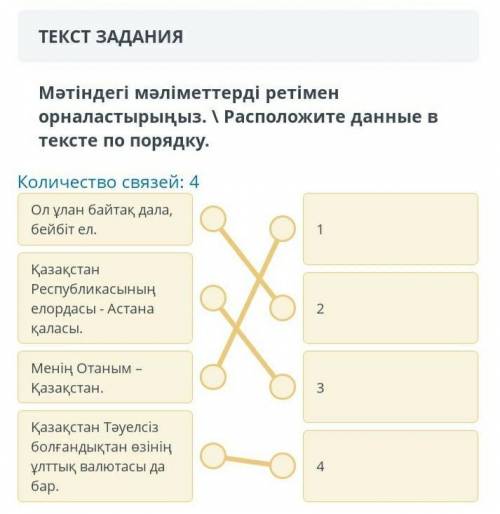 ТЕКСТ ЗАДАНИЯ

Мәтіндегі мәліметтерді ретімен орналастырыңыз. \ Расположите данные в тексте по порядку.

Количество связей: 4

Ол ұлан байтақ дала, бейбіт ел.

Қазақстан Республикасының елордасы - Астана қаласы.

Менің Отаным – Қазақстан.

Қазақстан Тәуелсіз болғандықтан өзінің ұлттық валютасы да бар.

1

2

3

4